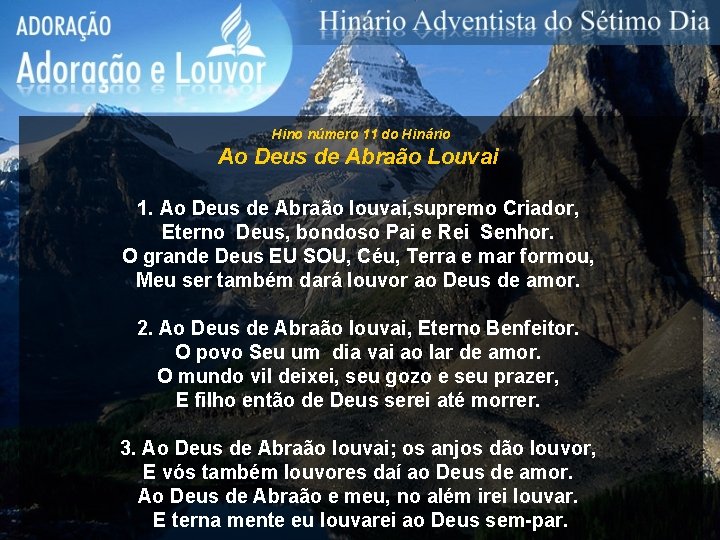 ADORAÇÃO
Adoração e Louvor

Hinário Adventista do Sétimo Dia

Hino número 11 do Hinário
Ao Deus de Abraão Louvai

1. Ao Deus de Abraão louvai,supremo Criador,
Eterno Deus, bondoso Pai e Rei Senhor.
O grande Deus EU SOU, Céu, Terra e mar formou,
Meu ser também dará louvor ao Deus de amor.

2. Ao Deus de Abraão louvai, Eterno Benfeitor.
O povo Seu um dia vai ao lar de amor.
O mundo vil deixei, seu gozo e seu prazer,
E filho então de Deus serei até morrer.

3. Ao Deus de Abraão louvai; os anjos dão louvor,
E vós também louvores daí ao Deus de amor.
Ao Deus de Abraão e meu, no além irei louvar.
E terna mente eu louvarei ao Deus sem-par.